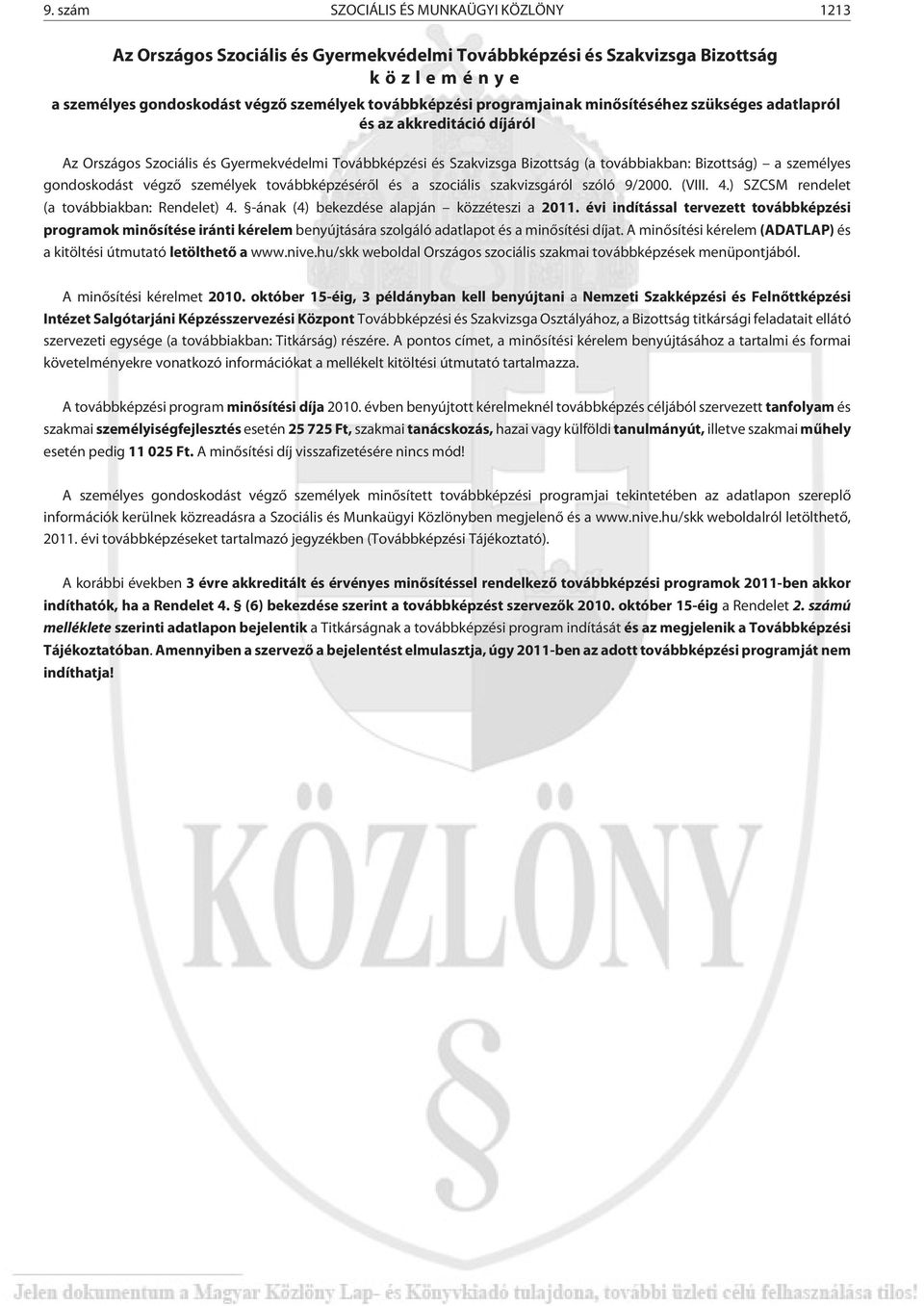 9. szám SZOCIÁLIS ÉS MUNKAÜGYI KÖZLÖNY 1213

Az Országos Szociális és Gyermekvédelmi Továbbképzési és Szakvizsga Bizottság
k ö z l e m é n y e
a személyes gondoskodást végző személyek továbbképzési programjainak minősítéséhez szükséges adatlapról és az akkreditáció díjáról

Az Országos Szociális és Gyermekvédelmi Továbbképzési és Szakvizsga Bizottság (a továbbiakban: Bizottság) – a személyes gondoskodást végző személyek továbbképzéséről és a szociális szakvizsgáról szóló 9/2000. (VIII. 4.) SZCSM rendelet (a továbbiakban: Rendelet) 4. §-ának (4) bekezdése alapján – közzéteszi a 2011. évi indítással tervezett továbbképzési programok minősítése iránti kérelem benyújtására szolgáló adatlapot és a minősítési díjat. A minősítési kérelem (ADATLAP) és a kitöltési útmutató letölthető a www.nive.hu/skk weboldal Országos szociális szakmai továbbképzések menüpontjából.

A minősítési kérelmet 2010. október 15-éig, 3 példányban kell benyújtani a Nemzeti Szakképzési és Felnőttképzési Intézet Salgótarjáni Képzésszervezési Központ Továbbképzési és Szakvizsga Osztályához, a Bizottság titkársági feladatait ellátó szervezeti egysége (a továbbiakban: Titkárság) részére. A pontos címet, a minősítési kérelem benyújtásához a tartalmi és formai követelményekre vonatkozó információkat a mellékelt kitöltési útmutató tartalmazza.

A továbbképzési program minősítési díja 2010. évben benyújtott kérelmeknél továbbképzés céljából szervezett tanfolyam és szakmai személyiségfejlesztés esetén 25 725 Ft, szakmai tanácskozás, hazai vagy külföldi tanulmányút, illetve szakmai műhely esetén pedig 11 025 Ft. A minősítési díj visszafizetésére nincs mód!

A személyes gondoskodást végző személyek minősített továbbképzési programjai tekintetében az adatlapon szereplő információk kerülnek közreadásra a Szociális és Munkaügyi Közlönyben megjelenő és a www.nive.hu/skk weboldalról letölthető, 2011. évi továbbképzéseket tartalmazó jegyzékben (Továbbképzési Tájékoztató).

A korábbi években 3 évre akkreditált és érvényes minősítéssel rendelkező továbbképzési programok 2011-ben akkor indíthatók, ha a Rendelet 4. § (6) bekezdése szerint a továbbképzést szervezők 2010. október 15-éig a Rendelet 2. számú melléklete szerinti adatlapon bejelentik a Titkárságnak a továbbképzési program indítását és az megjelenik a Továbbképzési Tájékoztatóban. Amennyiben a szervező a bejelentést elmulasztja, úgy 2011-ben az adott továbbképzési programját nem indíthatja!

KÖZLÖNY

Jelen dokumentum a Magyar Közlöny Lap- és Könyvkiadó tulajdona, további üzleti célú felhasználása tilos!